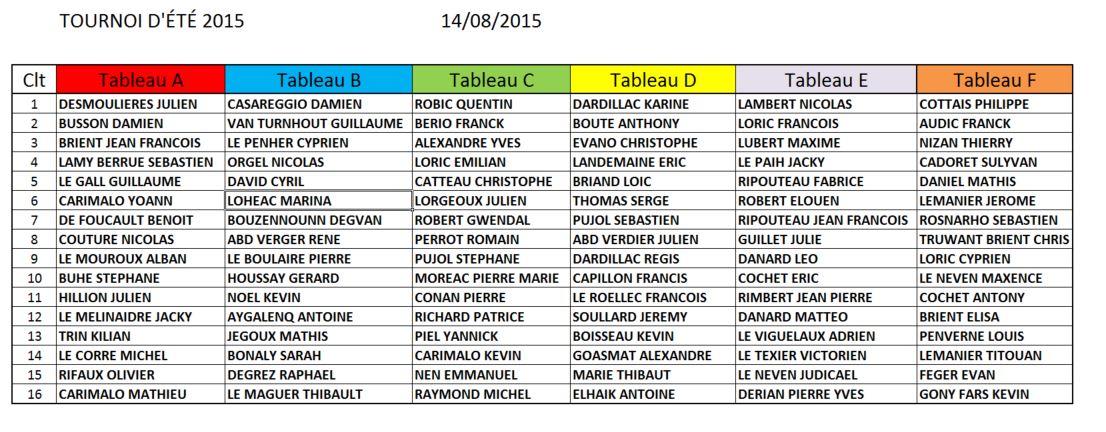 TOURNOI D'ÉTÉ 2015 14/08/2015

| Clt | Tableau A | Tableau B | Tableau C | Tableau D | Tableau E | Tableau F |
|---|---|---|---|---|---|---|
| 1 | DESMOULIERES JULIEN | CASAREGGIO DAMIEN | ROBIC QUENTIN | DARDILLAC KARINE | LAMBERT NICOLAS | COTTAIS PHILIPPE |
| 2 | BUSSON DAMIEN | VAN TURNHOUT GUILLAUME | BERIO FRANCK | BOUTE ANTHONY | LORIC FRANCOIS | AUDIC FRANCK |
| 3 | BRIENT JEAN FRANCOIS | LE PENHER CYPRIEN | ALEXANDRE YVES | EVANO CHRISTOPHE | LUBERT MAXIME | NIZAN THIERRY |
| 4 | LAMY BERRUE SEBASTIEN | ORGEL NICOLAS | LORIC EMILIAN | LANDEMAINE ERIC | LE PAIH JACKY | CADORET SULYVAN |
| 5 | LE GALL GUILLAUME | DAVID CYRIL | CATTEAU CHRISTOPHE | BRIAND LOIC | RIPOUTEAU FABRICE | DANIEL MATHIS |
| 6 | CARIMALO YOANN | LOHEAC MARINA | LORGEOUX JULIEN | THOMAS SERGE | ROBERT ELOUEN | LEMANIER JEROME |
| 7 | DE FOUCAULT BENOIT | BOUZENNOUNN DEGVAN | ROBERT GWENDAL | PUJOL SEBASTIEN | RIPOUTEAU JEAN FRANCOIS | ROSNARHO SEBASTIEN |
| 8 | COUTURE NICOLAS | ABD VERGER RENE | PERROT ROMAIN | ABD VERDIER JULIEN | GUILLET JULIE | TRUWANT BRIENT CHRIS |
| 9 | LE MOUROUX ALBAN | LE BOULAIRE PIERRE | PUJOL STEPHANE | DARDILLAC REGIS | DANARD LEO | LORIC CYPRIEN |
| 10 | BUHE STEPHANE | HOUSSAY GERARD | MOREAC PIERRE MARIE | CAPILLON FRANCIS | COCHET ERIC | LE NEVEN MAXENCE |
| 11 | HILLION JULIEN | NOEL KEVIN | CONAN PIERRE | LE ROELLEC FRANCOIS | RIMBERT JEAN PIERRE | COCHET ANTONY |
| 12 | LE MELINAIDRE JACKY | AYGALENQ ANTOINE | RICHARD PATRICE | SOULLARD JEREMY | DANARD MATTEO | BRIENT ELISA |
| 13 | TRIN KILIAN | JEGOUX MATHIS | PIEL YANNICK | BOISSEAU KEVIN | LE VIGUELAUX ADRIEN | PENVERNE LOUIS |
| 14 | LE CORRE MICHEL | BONALY SARAH | CARIMALO KEVIN | GOASMAT ALEXANDRE | LE TEXIER VICTORIEN | LEMANIER TITOUAN |
| 15 | RIFAUX OLIVIER | DEGREZ RAPHAEL | NEN EMMANUEL | MARIE THIBAUT | LE NEVEN JUDICAEL | FEGER EVAN |
| 16 | CARIMALO MATHIEU | LE MAGUER THIBAULT | RAYMOND MICHEL | ELHAIK ANTOINE | DERIAN PIERRE YVES | GONY FARS KEVIN |